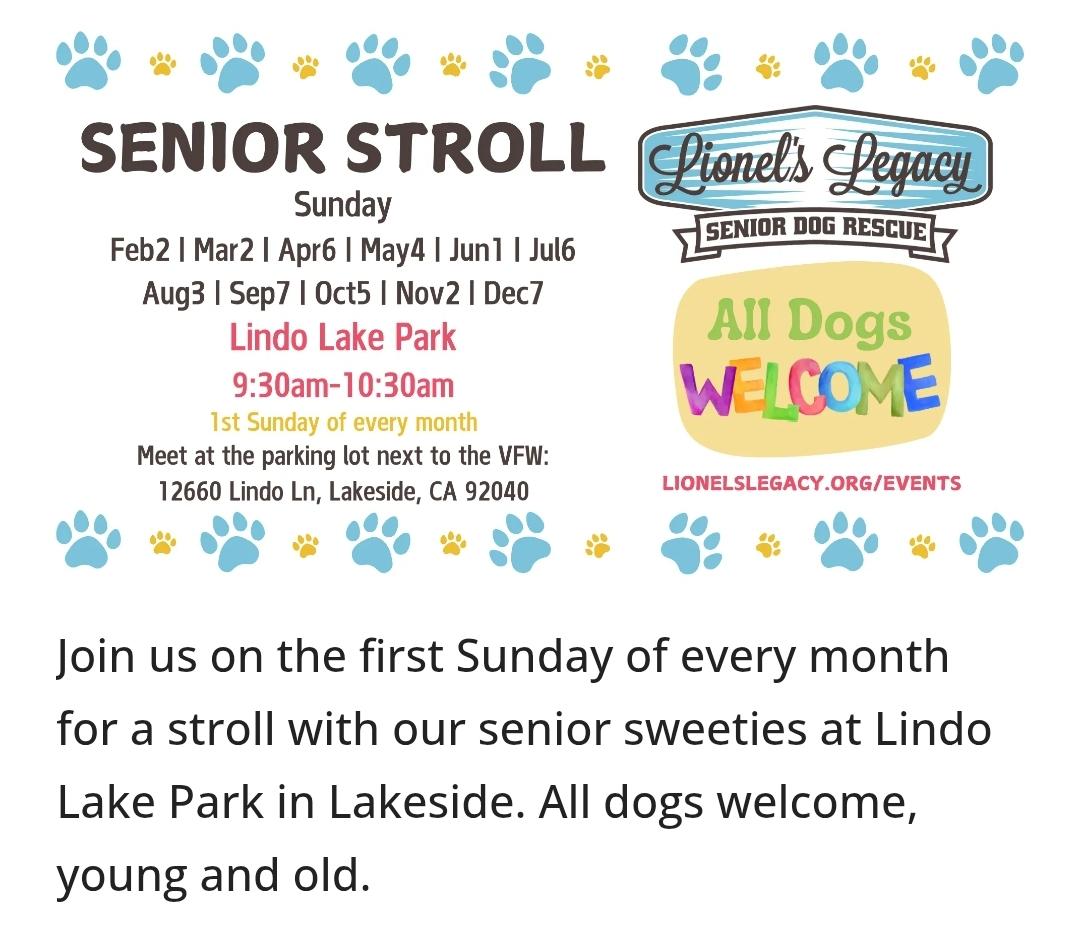 SENIOR STROLL
Sunday
Feb2 | Mar2 | Apr6 | May4 | Jun1 | Jul6
Aug3 | Sep7 | Oct5 | Nov2 | Dec7
Lindo Lake Park
9:30am-10:30am
1st Sunday of every month
Meet at the parking lot next to the VFW:
12660 Lindo Ln, Lakeside, CA 92040

Lionel's Legacy
SENIOR DOG RESCUE

All Dogs
WELCOME

LIONELSLEGACY.ORG/EVENTS

Join us on the first Sunday of every month for a stroll with our senior sweeties at Lindo Lake Park in Lakeside. All dogs welcome, young and old.